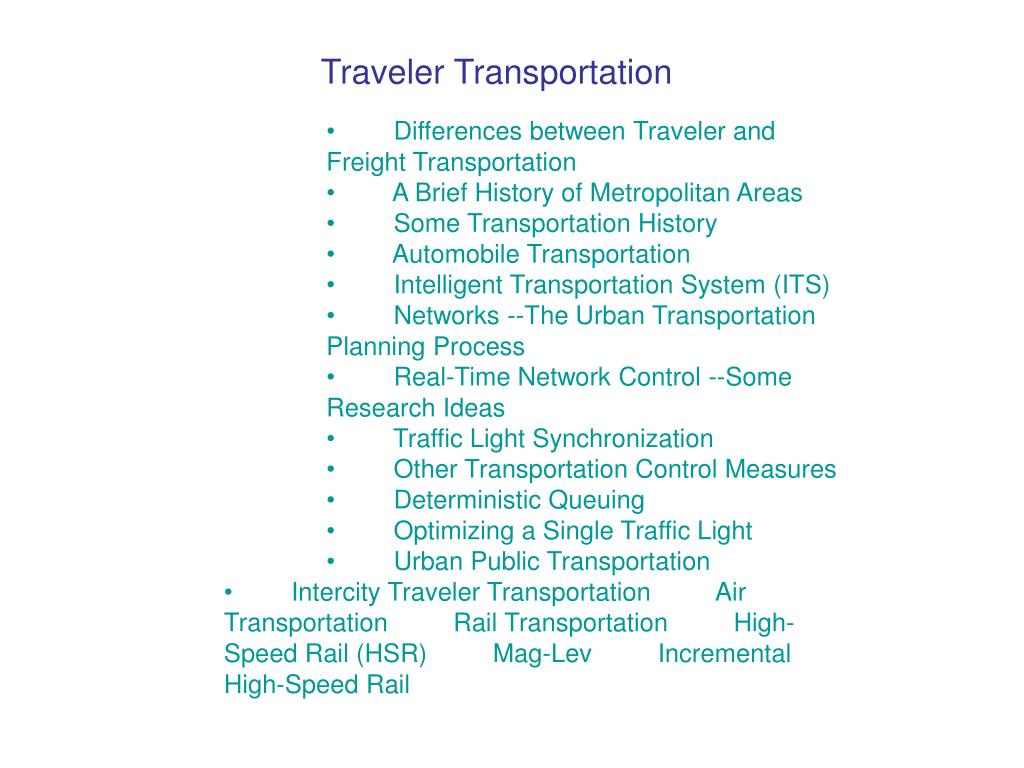 Traveler Transportation

• Differences between Traveler and Freight Transportation
• A Brief History of Metropolitan Areas
• Some Transportation History
• Automobile Transportation
• Intelligent Transportation System (ITS)
• Networks --The Urban Transportation Planning Process
• Real-Time Network Control --Some Research Ideas
• Traffic Light Synchronization
• Other Transportation Control Measures
• Deterministic Queuing
• Optimizing a Single Traffic Light
• Urban Public Transportation
• Intercity Traveler Transportation Air Transportation Rail Transportation High-Speed Rail (HSR) Mag-Lev Incremental High-Speed Rail